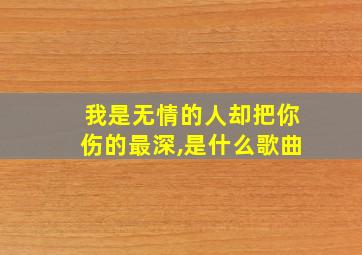 我是无情的人却把你伤的最深,是什么歌曲